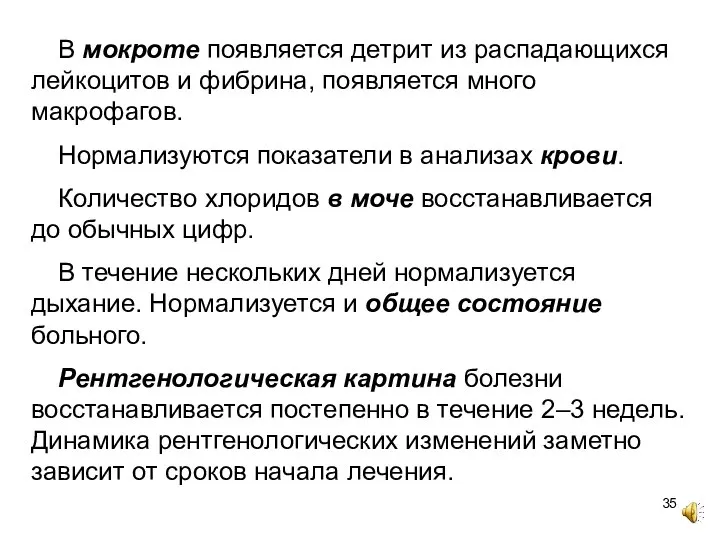 В мокроте появляется детрит из распадающихся лейкоцитов и фибрина, появляется много макрофагов.

Нормализуются показатели в анализах крови.

Количество хлоридов в моче восстанавливается до обычных цифр.

В течение нескольких дней нормализуется дыхание. Нормализуется и общее состояние больного.

Рентгенологическая картина болезни восстанавливается постепенно в течение 2–3 недель. Динамика рентгенологических изменений заметно зависит от сроков начала лечения.

35